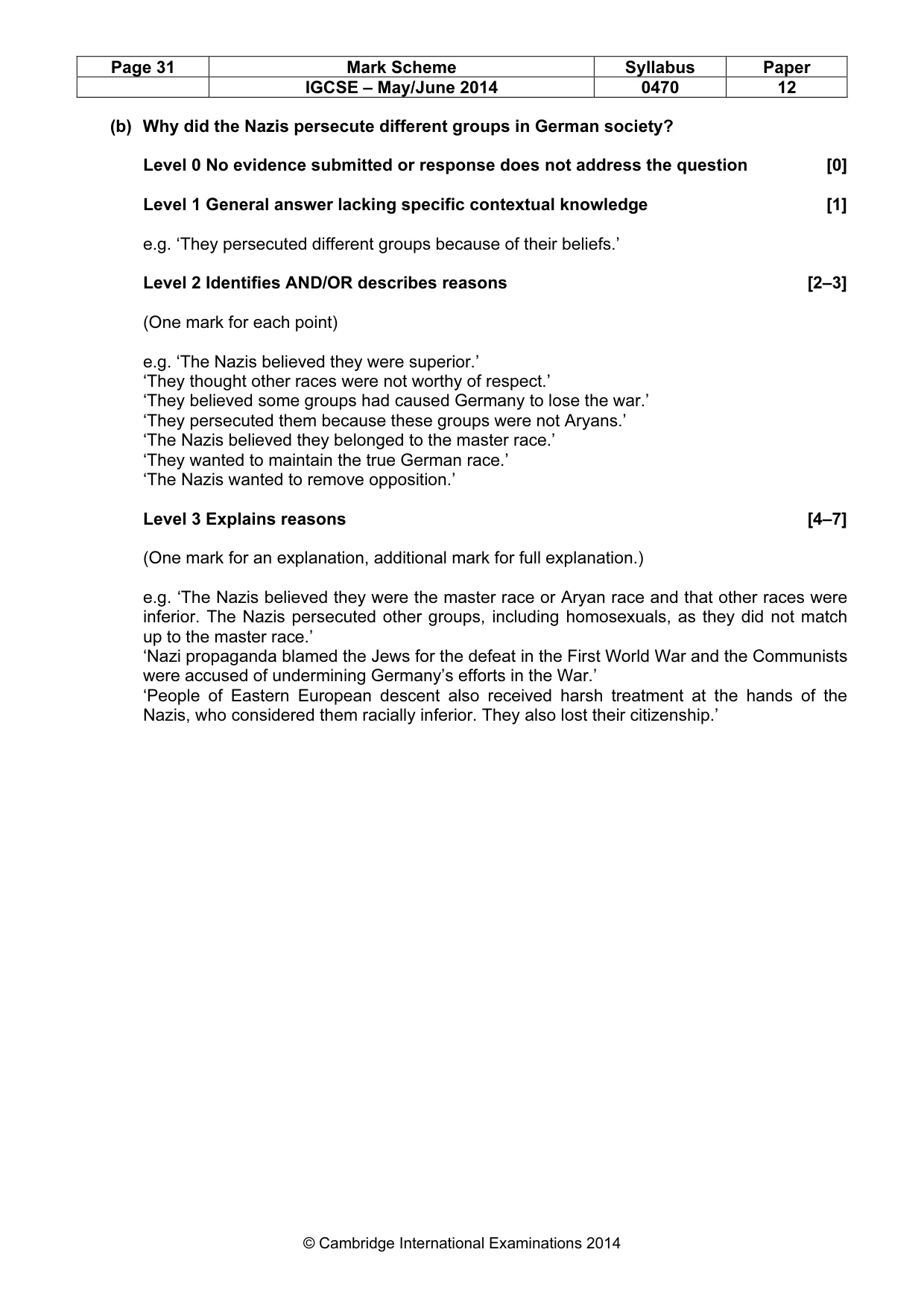 | Page 31 | Mark Scheme | Syllabus | Paper |
|---|---|---|---|
| | IGCSE – May/June 2014 | 0470 | 12 |

(b) Why did the Nazis persecute different groups in German society?

Level 0 No evidence submitted or response does not address the question [0]

Level 1 General answer lacking specific contextual knowledge [1]

e.g. 'They persecuted different groups because of their beliefs.'

Level 2 Identifies AND/OR describes reasons [2–3]

(One mark for each point)

e.g. 'The Nazis believed they were superior.'
'They thought other races were not worthy of respect.'
'They believed some groups had caused Germany to lose the war.'
'They persecuted them because these groups were not Aryans.'
'The Nazis believed they belonged to the master race.'
'They wanted to maintain the true German race.'
'The Nazis wanted to remove opposition.'

Level 3 Explains reasons [4–7]

(One mark for an explanation, additional mark for full explanation.)

e.g. 'The Nazis believed they were the master race or Aryan race and that other races were inferior. The Nazis persecuted other groups, including homosexuals, as they did not match up to the master race.'
'Nazi propaganda blamed the Jews for the defeat in the First World War and the Communists were accused of undermining Germany's efforts in the War.'
'People of Eastern European descent also received harsh treatment at the hands of the Nazis, who considered them racially inferior. They also lost their citizenship.'

© Cambridge International Examinations 2014